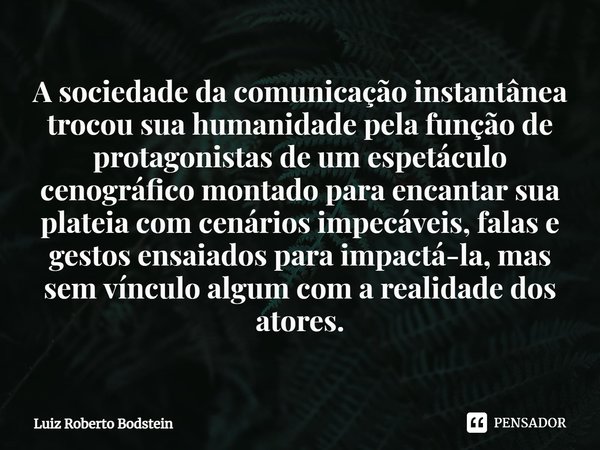 A sociedade da comunicação instantânea trocou sua humanidade pela função de protagonistas de um espetáculo cenográfico montado para encantar sua plateia com cenários impecáveis, falas e gestos ensaiados para impactá-la, mas sem vínculo algum com a realidade dos atores.

Luiz Roberto Bodstein

PENSADOR